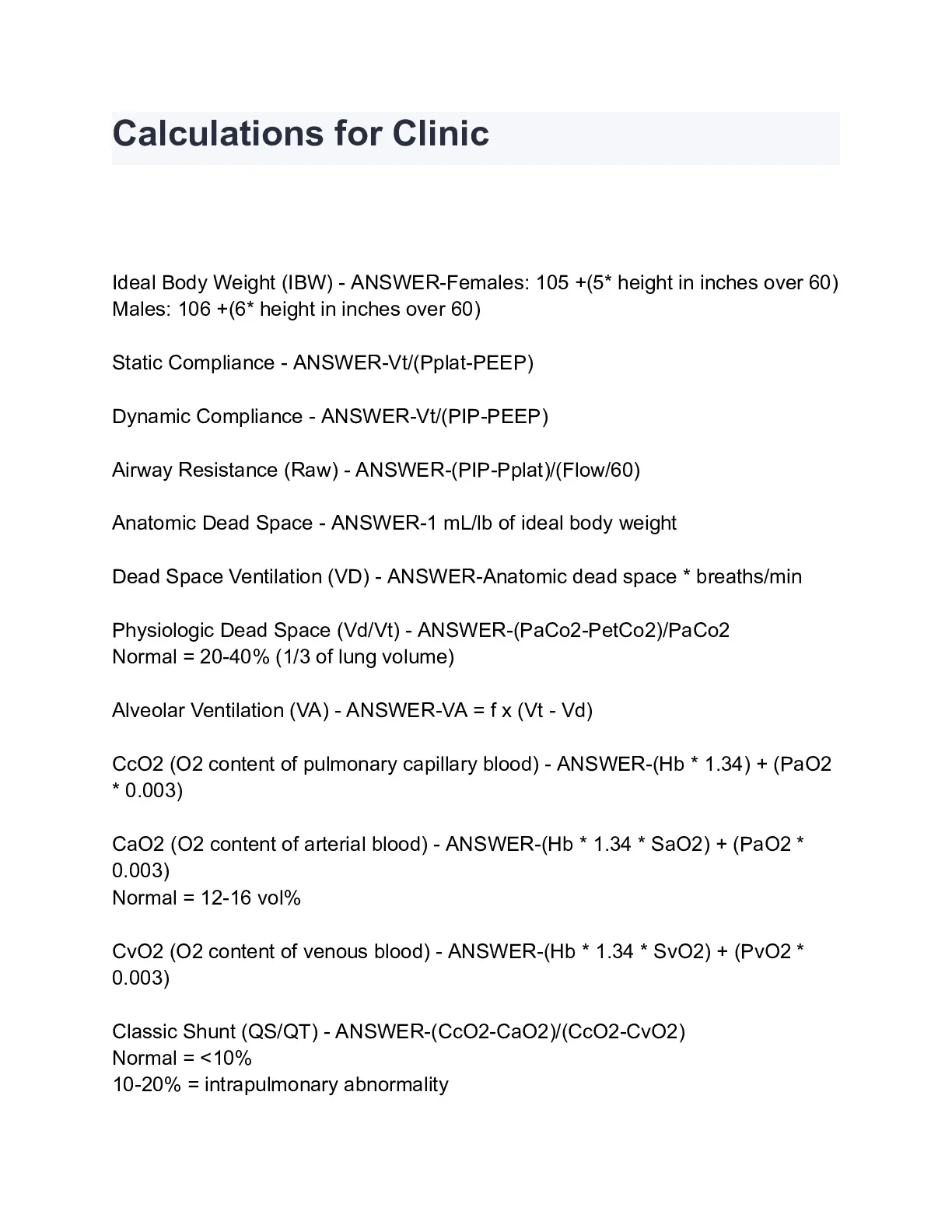 Calculations for Clinic

Ideal Body Weight (IBW) - ANSWER-Females: 105 +(5* height in inches over 60)
Males: 106 +(6* height in inches over 60)

Static Compliance - ANSWER-Vt/(Pplat-PEEP)

Dynamic Compliance - ANSWER-Vt/(PIP-PEEP)

Airway Resistance (Raw) - ANSWER-(PIP-Pplat)/(Flow/60)

Anatomic Dead Space - ANSWER-1 mL/lb of ideal body weight

Dead Space Ventilation (VD) - ANSWER-Anatomic dead space * breaths/min

Physiologic Dead Space (Vd/Vt) - ANSWER-(PaCo2-PetCo2)/PaCo2
Normal = 20-40% (1/3 of lung volume)

Alveolar Ventilation (VA) - ANSWER-VA = f x (Vt - Vd)

CcO2 (O2 content of pulmonary capillary blood) - ANSWER-(Hb * 1.34) + (PaO2 * 0.003)

CaO2 (O2 content of arterial blood) - ANSWER-(Hb * 1.34 * SaO2) + (PaO2 * 0.003)
Normal = 12-16 vol%

CvO2 (O2 content of venous blood) - ANSWER-(Hb * 1.34 * SvO2) + (PvO2 * 0.003)

Classic Shunt (QS/QT) - ANSWER-(CcO2-CaO2)/(CcO2-CvO2)
Normal = <10%
10-20% = intrapulmonary abnormality